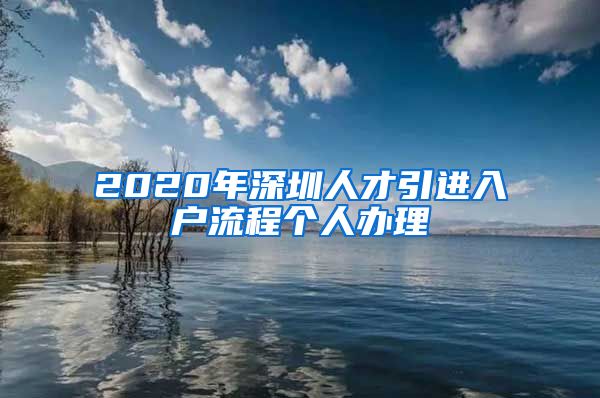 2020年深圳人才引进入户流程个人办理